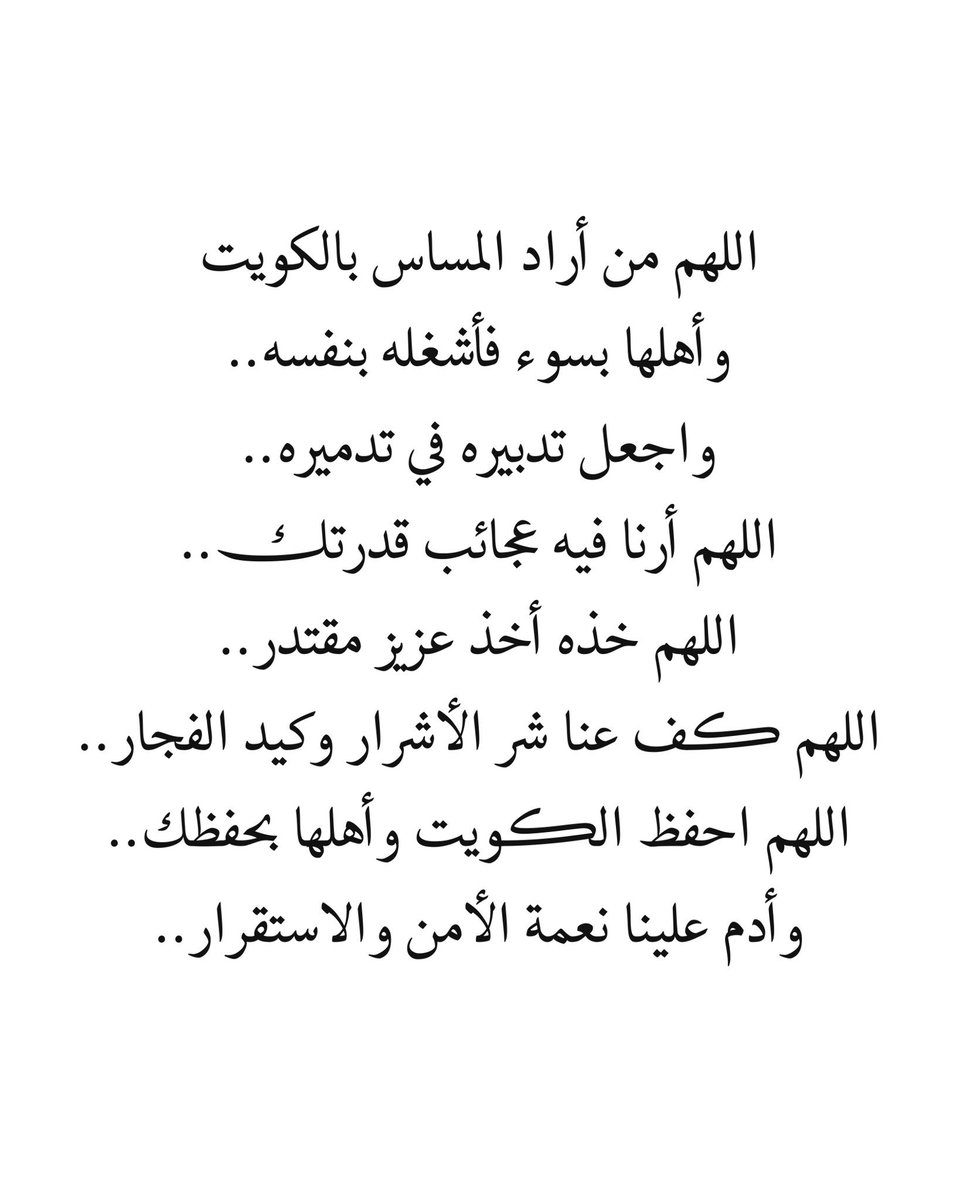 اللهم من أراد المساس بالكويت
وأهلها بسوء فأشغله بنفسه..
واجعل تدبيره في تدميره..
اللهم أرنا فيه عجائب قدرتك..
اللهم خذه أخذ عزيز مقتدر..
اللهم كف عنا شر الأشرار وكيد الفجار..
اللهم احفظ الكويت وأهلها بحفظك..
وأدم علينا نعمة الأمن والاستقرار..